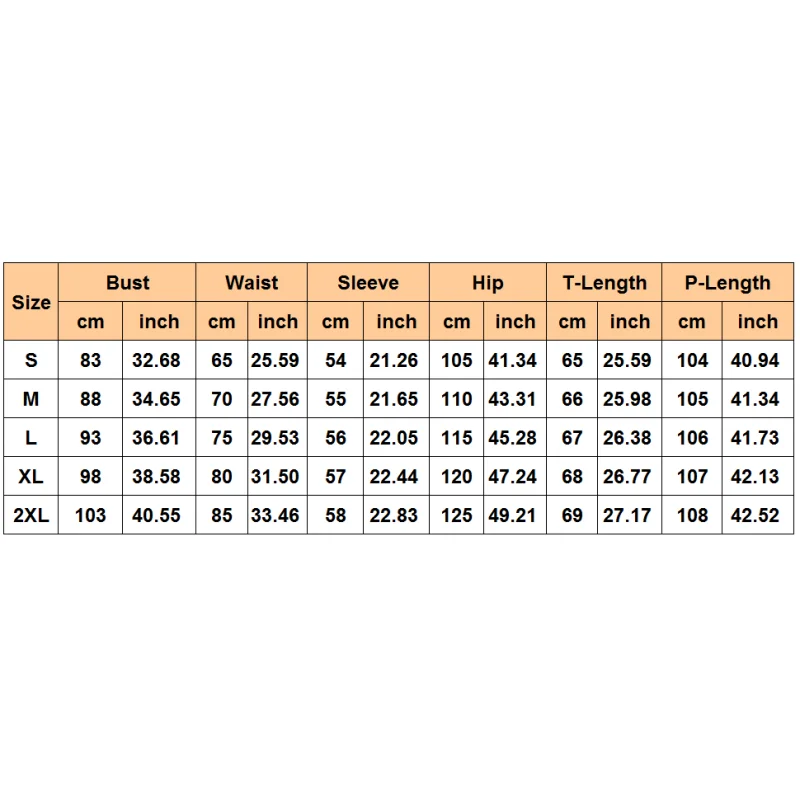 | Size | Bust | | Waist | | Sleeve | | Hip | | T-Length | | P-Length | |
|---|---|---|---|---|---|---|---|---|---|---|---|---|
| | cm | inch | cm | inch | cm | inch | cm | inch | cm | inch | cm | inch |
| S | 83 | 32.68 | 65 | 25.59 | 54 | 21.26 | 105 | 41.34 | 65 | 25.59 | 104 | 40.94 |
| M | 88 | 34.65 | 70 | 27.56 | 55 | 21.65 | 110 | 43.31 | 66 | 25.98 | 105 | 41.34 |
| L | 93 | 36.61 | 75 | 29.53 | 56 | 22.05 | 115 | 45.28 | 67 | 26.38 | 106 | 41.73 |
| XL | 98 | 38.58 | 80 | 31.50 | 57 | 22.44 | 120 | 47.24 | 68 | 26.77 | 107 | 42.13 |
| 2XL | 103 | 40.55 | 85 | 33.46 | 58 | 22.83 | 125 | 49.21 | 69 | 27.17 | 108 | 42.52 |